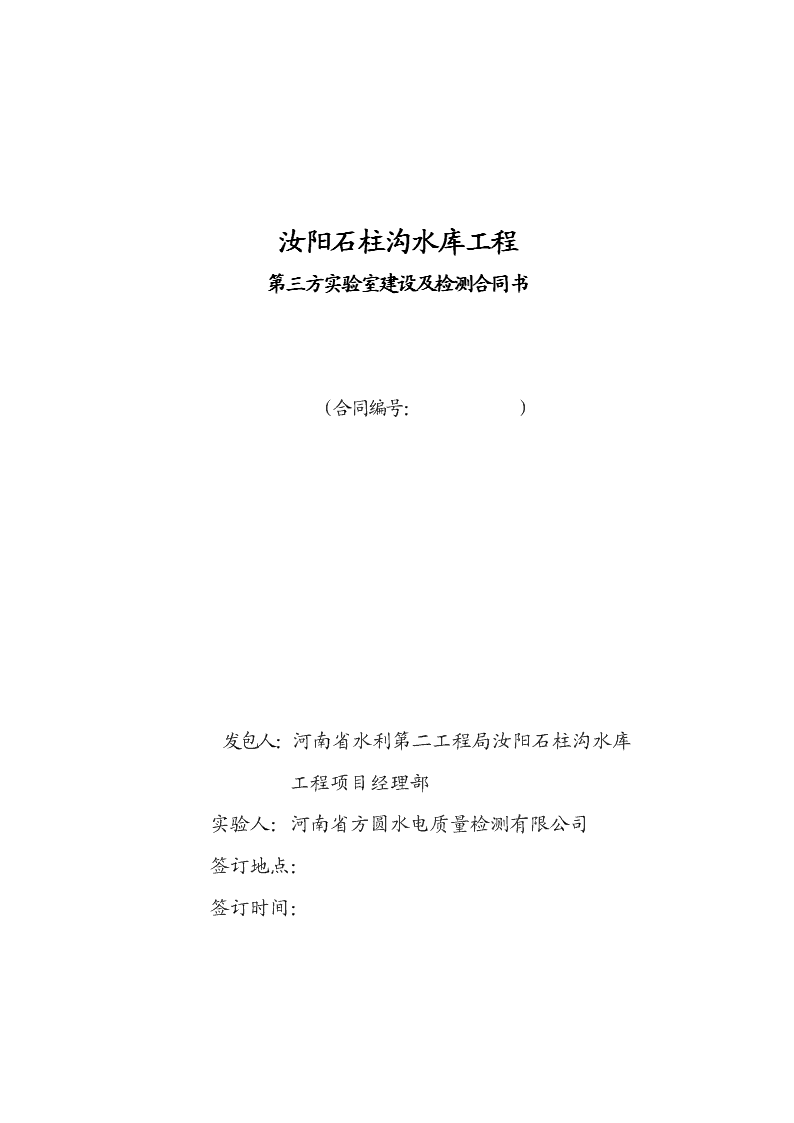 汝阳石柱沟水库工程

第三方实验室建设及检测合同书

（合同编号：　　　　　　）

发包人：河南省水利第二工程局汝阳石柱沟水库工程项目经理部

实验人：河南省方圆水电质量检测有限公司

签订地点：

签订时间：